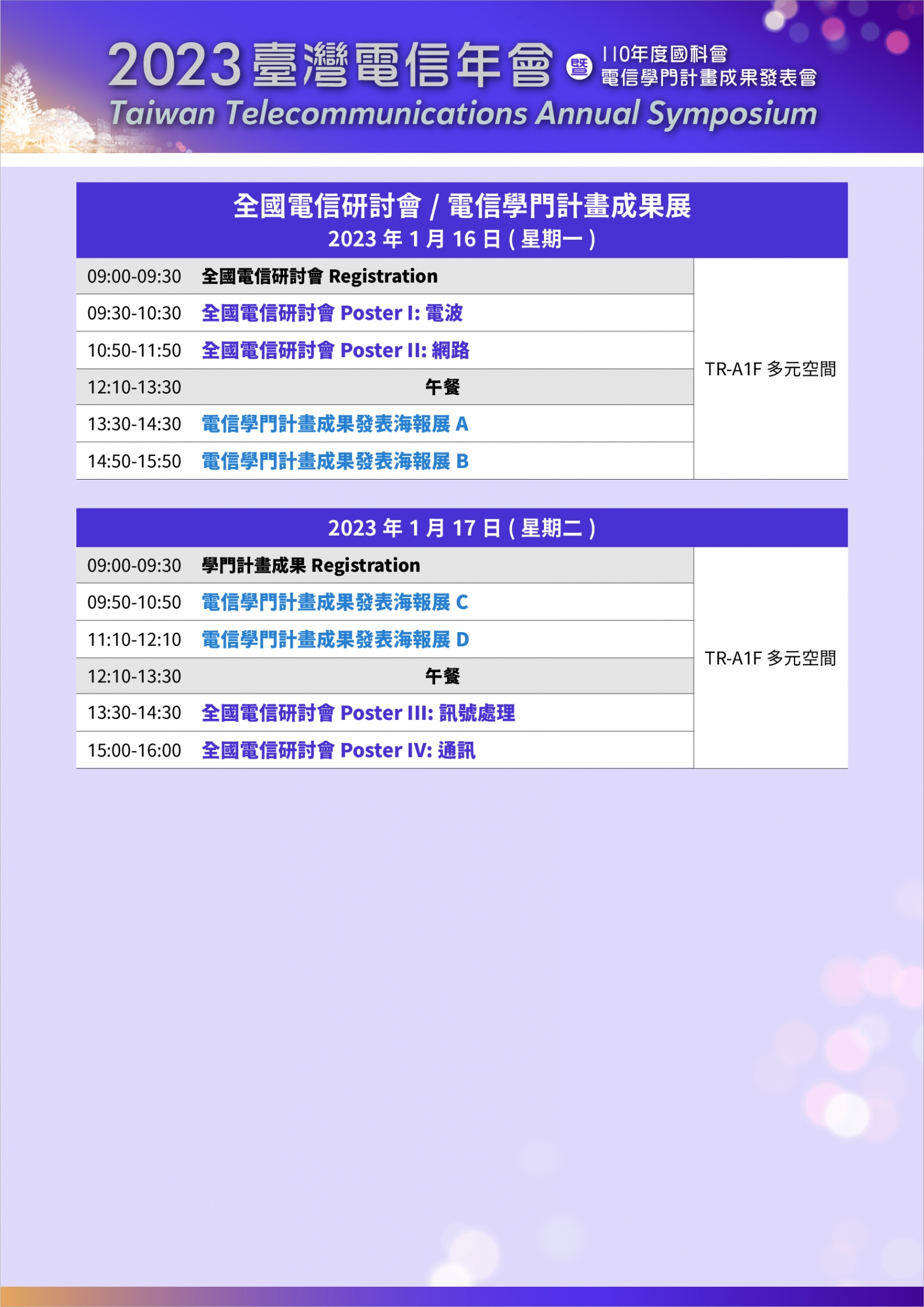 2023 臺灣電信年會 暨 110年度國科會 電信學門計畫成果發表會
Taiwan Telecommunications Annual Symposium

全國電信研討會 / 電信學門計畫成果展
2023 年 1 月 16 日 ( 星期一 )

| | | |
|---|---|---|
| 09:00-09:30 | 全國電信研討會 Registration | TR-A1F 多元空間 |
| 09:30-10:30 | 全國電信研討會 Poster I: 電波 | |
| 10:50-11:50 | 全國電信研討會 Poster II: 網路 | |
| 12:10-13:30 | 午餐 | |
| 13:30-14:30 | 電信學門計畫成果發表海報展 A | |
| 14:50-15:50 | 電信學門計畫成果發表海報展 B | |

2023 年 1 月 17 日 ( 星期二 )

| | | |
|---|---|---|
| 09:00-09:30 | 學門計畫成果 Registration | TR-A1F 多元空間 |
| 09:50-10:50 | 電信學門計畫成果發表海報展 C | |
| 11:10-12:10 | 電信學門計畫成果發表海報展 D | |
| 12:10-13:30 | 午餐 | |
| 13:30-14:30 | 全國電信研討會 Poster III: 訊號處理 | |
| 15:00-16:00 | 全國電信研討會 Poster IV: 通訊 | |